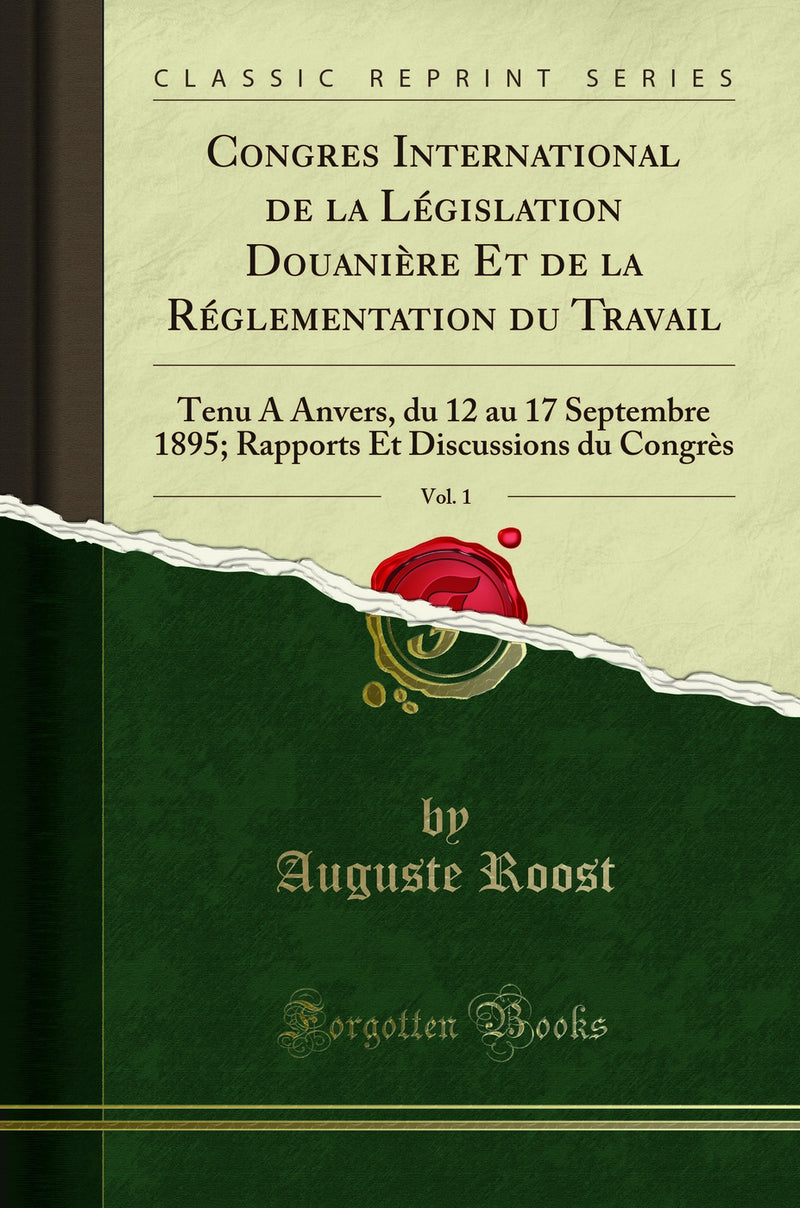 CLASSIC REPRINT SERIES

Congres International de la Législation Douanière Et de la Réglementation du Travail

Tenu A Anvers, du 12 au 17 Septembre 1895; Rapports Et Discussions du Congrès

Vol. 1

by
Auguste Roost

Forgotten Books